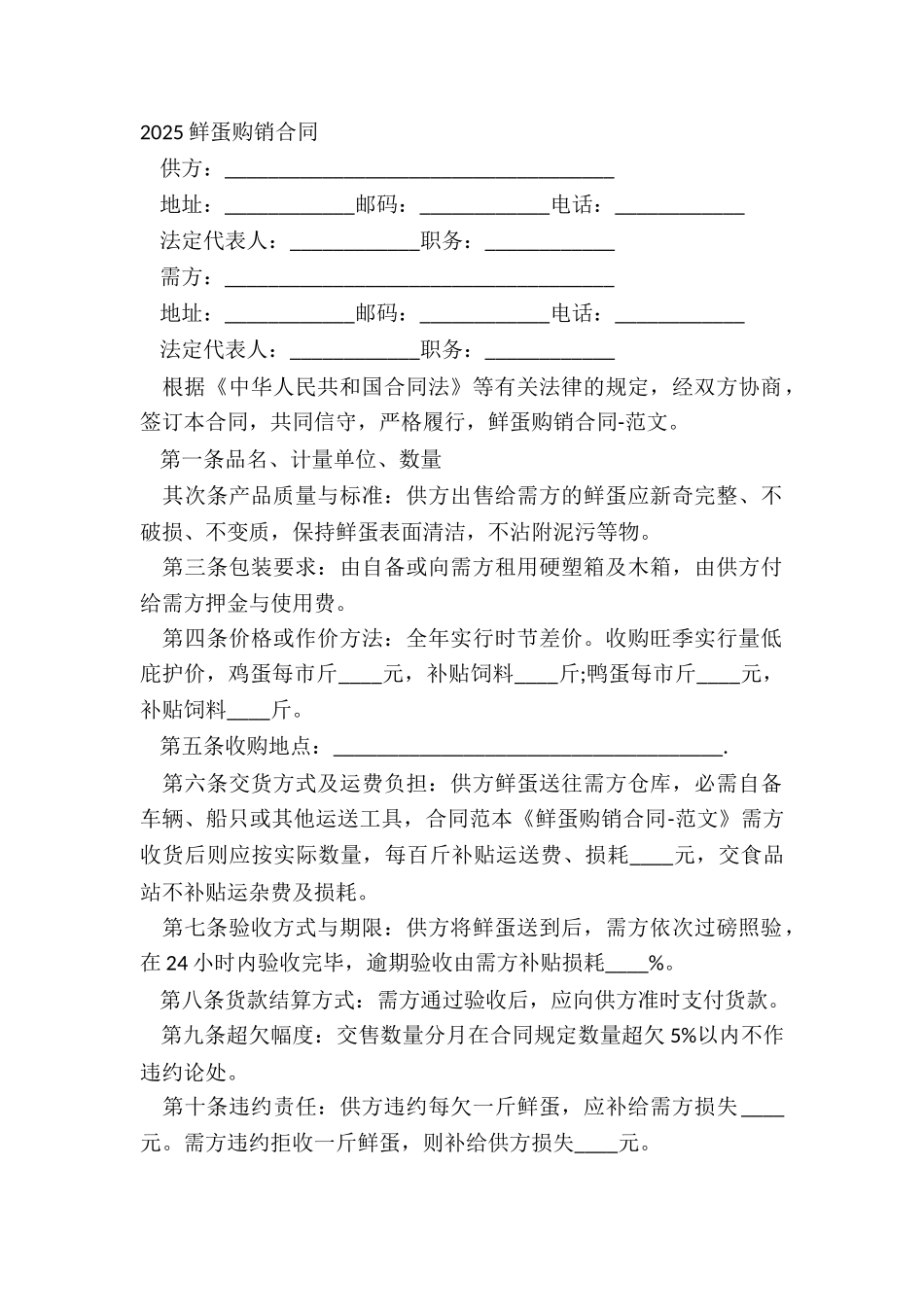 2025 鲜蛋购销合同

供方：____________________________________

地址：____________邮码：____________电话：____________

法定代表人：____________职务：____________

需方：____________________________________

地址：____________邮码：____________电话：____________

法定代表人：____________职务：____________

根据《中华人民共和国合同法》等有关法律的规定，经双方协商，签订本合同，共同信守，严格履行，鲜蛋购销合同-范文。

第一条品名、计量单位、数量

其次条产品质量与标准：供方出售给需方的鲜蛋应新奇完整、不破损、不变质，保持鲜蛋表面清洁，不沾附泥污等物。

第三条包装要求：由自备或向需方租用硬塑箱及木箱，由供方付给需方押金与使用费。

第四条价格或作价方法：全年实行时节差价。收购旺季实行量低庇护价，鸡蛋每市斤____元，补贴饲料____斤;鸭蛋每市斤____元，补贴饲料____斤。

第五条收购地点：____________________________________.

第六条交货方式及运费负担：供方鲜蛋送往需方仓库，必需自备车辆、船只或其他运送工具，合同范本《鲜蛋购销合同-范文》需方收货后则应按实际数量，每百斤补贴运送费、损耗____元，交食品站不补贴运杂费及损耗。

第七条验收方式与期限：供方将鲜蛋送到后，需方依次过磅照验，在 24 小时内验收完毕，逾期验收由需方补贴损耗____%。

第八条货款结算方式：需方通过验收后，应向供方准时支付货款。

第九条超欠幅度：交售数量分月在合同规定数量超欠 5%以内不作违约论处。

第十条违约责任：供方违约每欠一斤鲜蛋，应补给需方损失____元。需方违约拒收一斤鲜蛋，则补给供方损失____元。